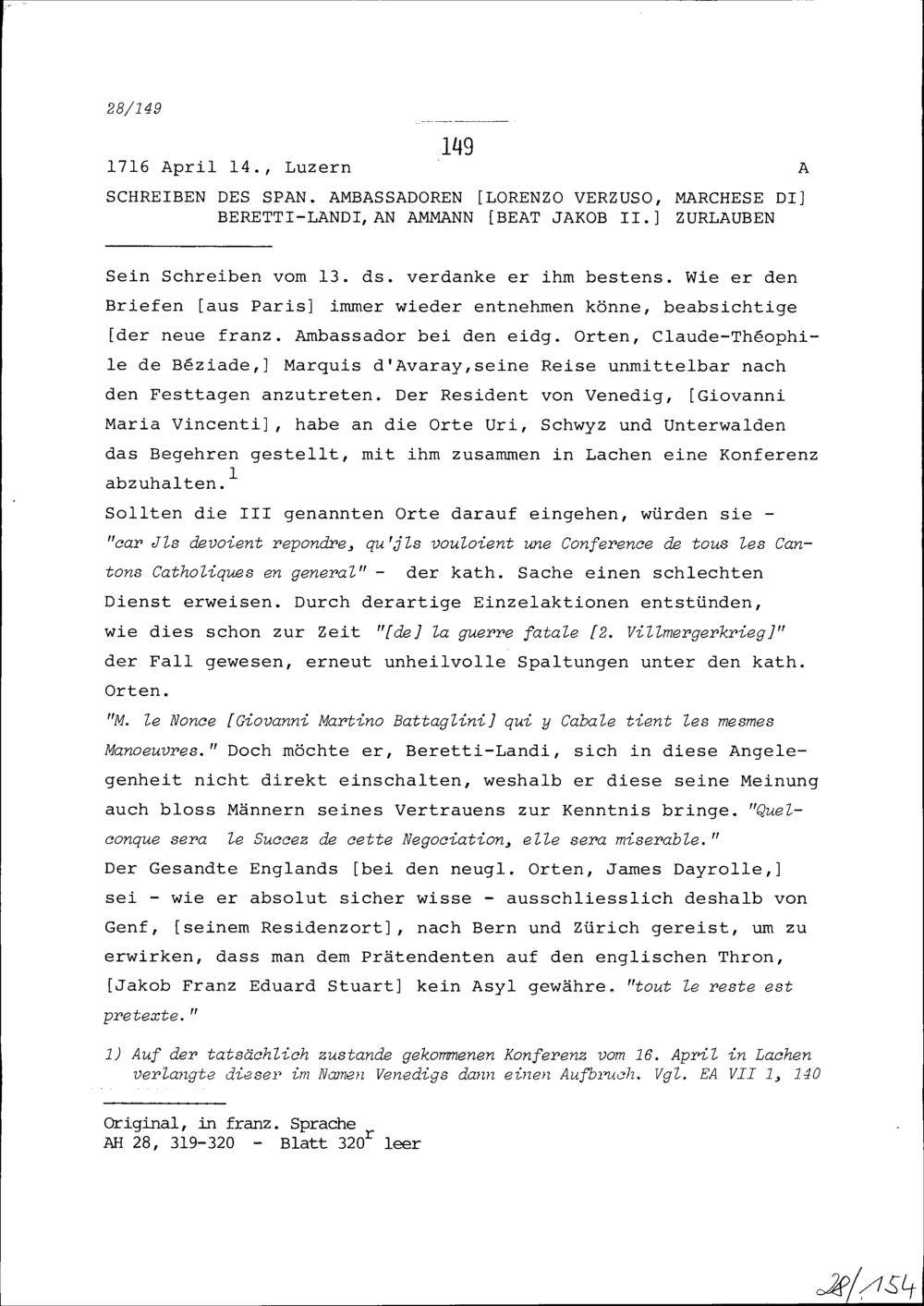 28/149

149

1716 April 14., Luzern A

SCHREIBEN DES SPAN. AMBASSADOREN [LORENZO VERZUSO, MARCHESE DI] BERETTI-LANDI, AN AMMANN [BEAT JAKOB II.] ZURLAUBEN

Sein Schreiben vom 13. ds. verdanke er ihm bestens. Wie er den Briefen [aus Paris] immer wieder entnehmen könne, beabsichtige [der neue franz. Ambassador bei den eidg. Orten, Claude-Théophile de Béziade,] Marquis d'Avaray,seine Reise unmittelbar nach den Festtagen anzutreten. Der Resident von Venedig, [Giovanni Maria Vincenti], habe an die Orte Uri, Schwyz und Unterwalden das Begehren gestellt, mit ihm zusammen in Lachen eine Konferenz abzuhalten.$^1$

Sollten die III genannten Orte darauf eingehen, würden sie - "car Jls devoient repondre, qu'jls vouloient une Conference de tous les Cantons Catholiques en general" - der kath. Sache einen schlechten Dienst erweisen. Durch derartige Einzelaktionen entstünden, wie dies schon zur Zeit "[de] la guerre fatale [2. Villmergerkrieg]" der Fall gewesen, erneut unheilvolle Spaltungen unter den kath. Orten.

"M. le Nonce [Giovanni Martino Battaglini] qui y Cabale tient les mesmes Manoeuvres." Doch möchte er, Beretti-Landi, sich in diese Angelegenheit nicht direkt einschalten, weshalb er diese seine Meinung auch bloss Männern seines Vertrauens zur Kenntnis bringe. "Quelconque sera le Succez de cette Negociation, elle sera miserable."

Der Gesandte Englands [bei den neugl. Orten, James Dayrolle,] sei - wie er absolut sicher wisse - ausschliesslich deshalb von Genf, [seinem Residenzort], nach Bern und Zürich gereist, um zu erwirken, dass man dem Prätendenten auf den englischen Thron, [Jakob Franz Eduard Stuart] kein Asyl gewähre. "tout le reste est pretexte."

1) Auf der tatsächlich zustande gekommenen Konferenz vom 16. April in Lachen verlangte dieser im Namen Venedigs dann einen Aufbruch. Vgl. EA VII 1, 140

Original, in franz. Sprache
AH 28, 319-320 - Blatt 320$^r$ leer

28/154